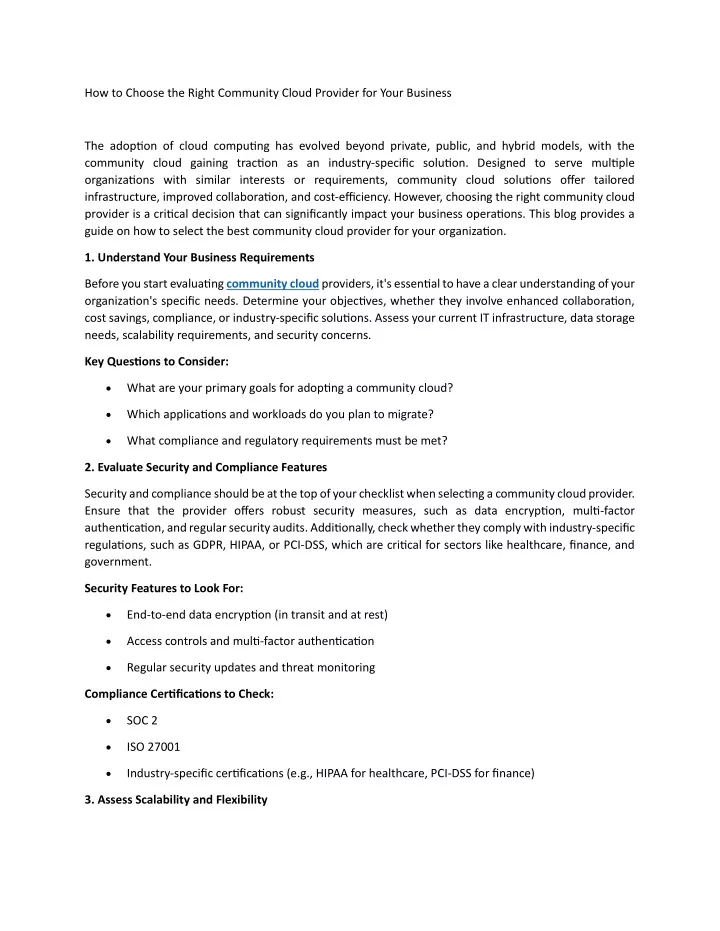 How to Choose the Right Community Cloud Provider for Your Business

The adoption of cloud computing has evolved beyond private, public, and hybrid models, with the community cloud gaining traction as an industry-specific solution. Designed to serve multiple organizations with similar interests or requirements, community cloud solutions offer tailored infrastructure, improved collaboration, and cost-efficiency. However, choosing the right community cloud provider is a critical decision that can significantly impact your business operations. This blog provides a guide on how to select the best community cloud provider for your organization.

1. Understand Your Business Requirements

Before you start evaluating community cloud providers, it's essential to have a clear understanding of your organization's specific needs. Determine your objectives, whether they involve enhanced collaboration, cost savings, compliance, or industry-specific solutions. Assess your current IT infrastructure, data storage needs, scalability requirements, and security concerns.

Key Questions to Consider:

• What are your primary goals for adopting a community cloud?

• Which applications and workloads do you plan to migrate?

• What compliance and regulatory requirements must be met?

2. Evaluate Security and Compliance Features

Security and compliance should be at the top of your checklist when selecting a community cloud provider. Ensure that the provider offers robust security measures, such as data encryption, multi-factor authentication, and regular security audits. Additionally, check whether they comply with industry-specific regulations, such as GDPR, HIPAA, or PCI-DSS, which are critical for sectors like healthcare, finance, and government.

Security Features to Look For:

• End-to-end data encryption (in transit and at rest)

• Access controls and multi-factor authentication

• Regular security updates and threat monitoring

Compliance Certifications to Check:

• SOC 2

• ISO 27001

• Industry-specific certifications (e.g., HIPAA for healthcare, PCI-DSS for finance)

3. Assess Scalability and Flexibility